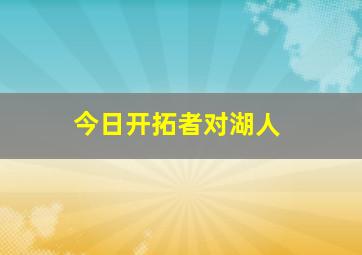 今日开拓者对湖人